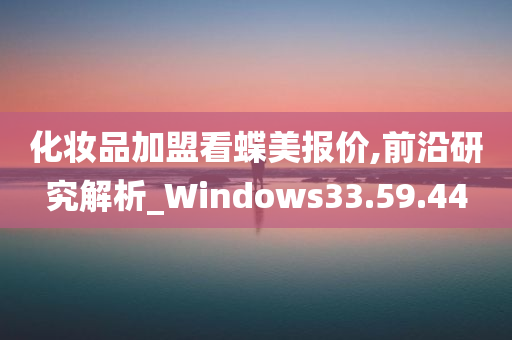 化妆品加盟看蝶美报价,前沿研究解析_Windows33.59.44